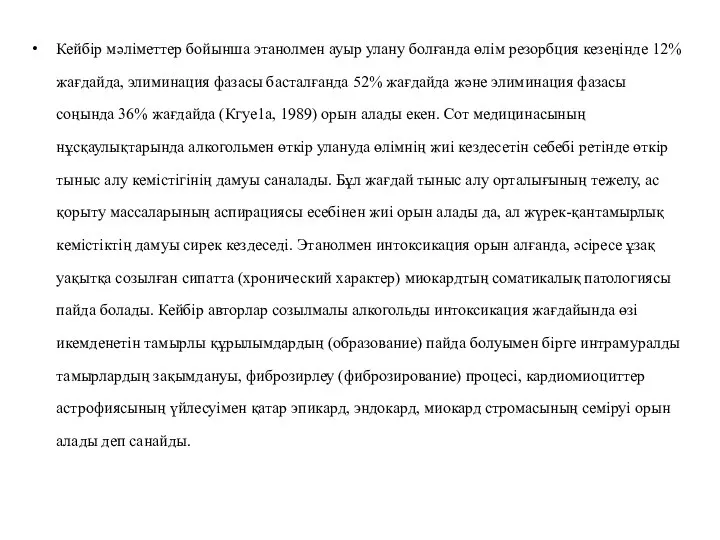 • Кейбір мәліметтер бойынша этанолмен ауыр улану болғанда өлім резорбция кезеңінде 12% жағдайда, элиминация фазасы басталғанда 52% жағдайда және элиминация фазасы соңында 36% жағдайда (Кгуе1а, 1989) орын алады екен. Сот медицинасының нұсқаулықтарында алкогольмен өткір улануда өлімнің жиі кездесетін себебі ретінде өткір тыныс алу кемістігінің дамуы саналады. Бұл жағдай тыныс алу орталығының тежелу, ас қорыту массаларының аспирациясы есебінен жиі орын алады да, ал жүрек-қантамырлық кемістіктің дамуы сирек кездеседі. Этанолмен интоксикация орын алғанда, әсіресе ұзақ уақытқа созылған сипатта (хронический характер) миокардтың соматикалық патологиясы пайда болады. Кейбір авторлар созылмалы алкогольды интоксикация жағдайында өзі икемденетін тамырлы құрылымдардың (образование) пайда болуымен бірге интрамуралды тамырлардың зақымдануы, фиброзирлеу (фиброзирование) процесі, кардиомиоциттер астрофиясының үйлесуімен қатар эпикард, эндокард, миокард стромасының семіруі орын алады деп санайды.